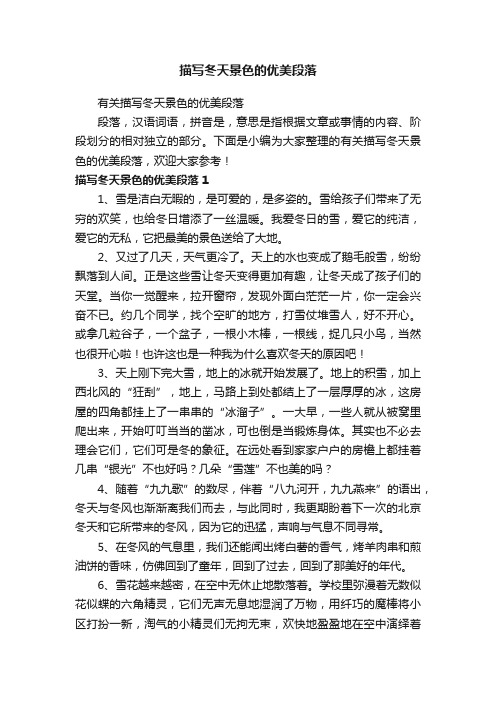 描写冬天景色的优美段落

有关描写冬天景色的优美段落

段落，汉语词语，拼音是，意思是指根据文章或事情的内容、阶段划分的相对独立的部分。下面是小编为大家整理的有关描写冬天景色的优美段落，欢迎大家参考！

描写冬天景色的优美段落 1

1、雪是洁白无暇的，是可爱的，是多姿的。雪给孩子们带来了无穷的欢笑，也给冬日增添了一丝温暖。我爱冬日的雪，爱它的纯洁，爱它的无私，它把最美的景色送给了大地。

2、又过了几天，天气更冷了。天上的水也变成了鹅毛般雪，纷纷飘落到人间。正是这些雪让冬天变得更加有趣，让冬天成了孩子们的天堂。当你一觉醒来，拉开窗帘，发现外面白茫茫一片，你一定会兴奋不已。约几个同学，找个空旷的地方，打雪仗堆雪人，好不开心。或拿几粒谷子，一个盆子，一根小木棒，一根线，捉几只小鸟，当然也很开心啦！也许这也是一种我为什么喜欢冬天的原因吧！

3、天上刚下完大雪，地上的冰就开始发展了。地上的积雪，加上西北风的“狂刮”，地上，马路上到处都结上了一层厚厚的冰，这房屋的四角都挂上了一串串的“冰溜子”。一大早，一些人就从被窝里爬出来，开始叮叮当当的凿冰，可也倒是当锻炼身体。其实也不必去理会它们，它们可是冬的象征。在远处看到家家户户的房檐上都挂着几串“银光”不也好吗？几朵“雪莲”不也美的吗？

4、随着“九九歌”的数尽，伴着“八九河开，九九燕来”的语出，冬天与冬风也渐渐离我们而去，与此同时，我更期盼着下一次的北京冬天和它所带来的冬风，因为它的迅猛，声响与气息不同寻常。

5、在冬风的气息里，我们还能闻出烤白薯的香气，烤羊肉串和煎油饼的香味，仿佛回到了童年，回到了过去，回到了那美好的年代。

6、雪花越来越密，在空中无休止地散落着。学校里弥漫着无数似花似蝶的六角精灵，它们无声无息地湿润了万物，用纤巧的魔棒将小区打扮一新，淘气的小精灵们无拘无束，欢快地盈盈地在空中演绎着